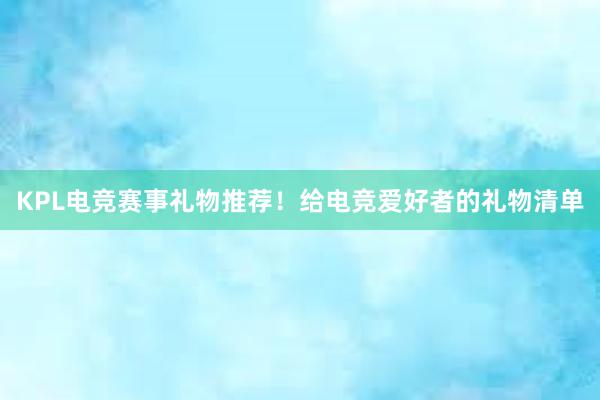 KPL电竞赛事礼物推荐！给电竞爱好者的礼物清单